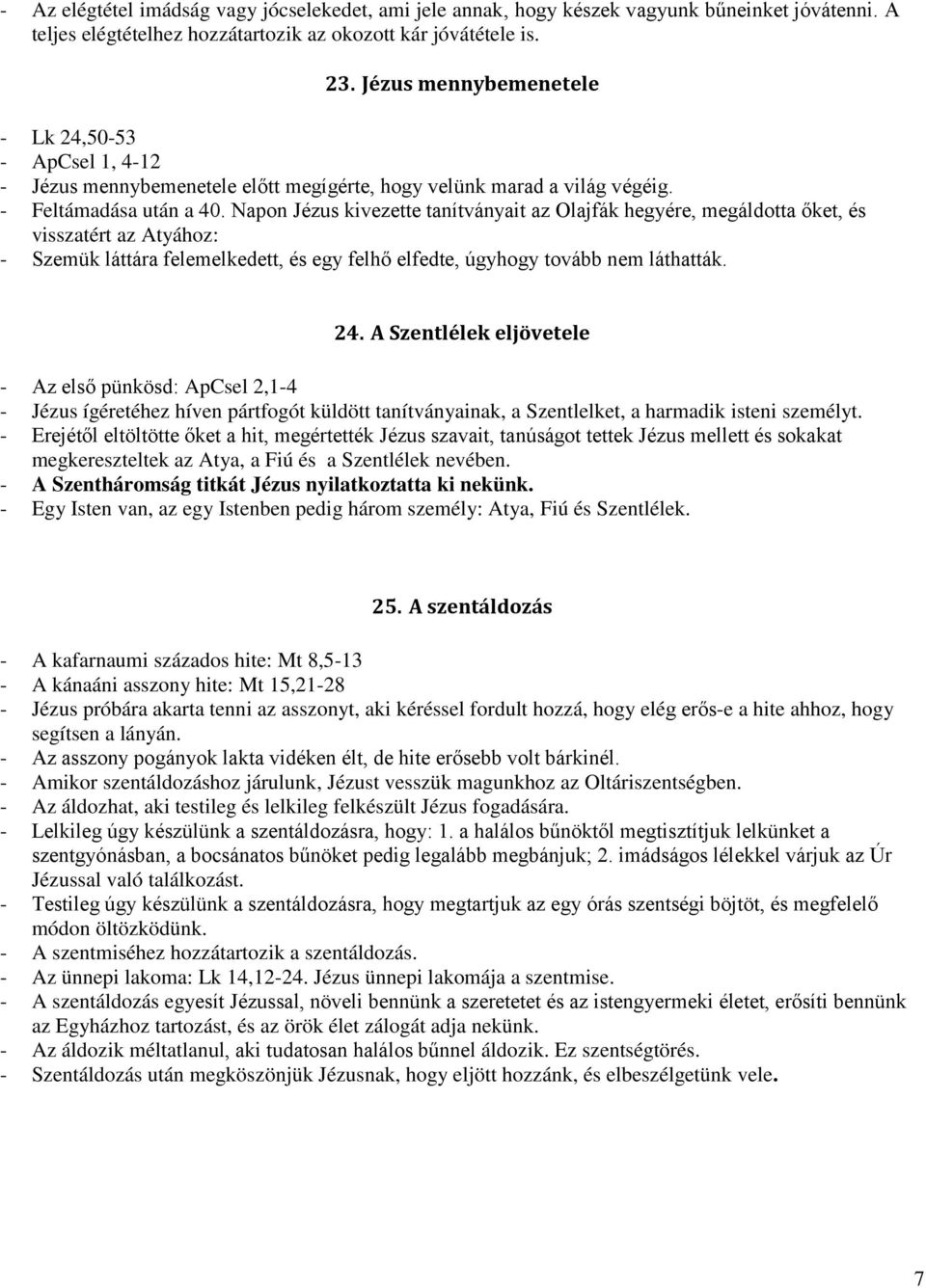 - Az elégtétel imádság vagy jócselekedet, ami jele annak, hogy készek vagyunk bűneinket jóvátenni. A teljes elégtételhez hozzátartozik az okozott kár jóvátétele is.

23. Jézus mennybemenetele

- Lk 24,50-53
- ApCsel 1, 4-12
- Jézus mennybemenetele előtt megígérte, hogy velünk marad a világ végéig.
- Feltámadása után a 40. Napon Jézus kivezette tanítványait az Olajfák hegyére, megáldotta őket, és visszatért az Atyához:
- Szemük láttára felemelkedett, és egy felhő elfedte, úgyhogy tovább nem láthatták.

24. A Szentlélek eljövetele

- Az első pünkösd: ApCsel 2,1-4
- Jézus ígéretéhez híven pártfogót küldött tanítványainak, a Szentlelket, a harmadik isteni személyt.
- Erejétől eltöltötte őket a hit, megértették Jézus szavait, tanúságot tettek Jézus mellett és sokakat megkereszteltek az Atya, a Fiú és a Szentlélek nevében.
- A Szentháromság titkát Jézus nyilatkoztatta ki nekünk.
- Egy Isten van, az egy Istenben pedig három személy: Atya, Fiú és Szentlélek.

25. A szentáldozás

- A kafarnaumi százados hite: Mt 8,5-13
- A kánaáni asszony hite: Mt 15,21-28
- Jézus próbára akarta tenni az asszonyt, aki kéréssel fordult hozzá, hogy elég erős-e a hite ahhoz, hogy segítsen a lányán.
- Az asszony pogányok lakta vidéken élt, de hite erősebb volt bárkinél.
- Amikor szentáldozáshoz járulunk, Jézust vesszük magunkhoz az Oltáriszentségben.
- Az áldozhat, aki testileg és lelkileg felkészült Jézus fogadására.
- Lelkileg úgy készülünk a szentáldozásra, hogy: 1. a halálos bűnöktől megtisztítjuk lelkünket a szentgyónásban, a bocsánatos bűnöket pedig legalább megbánjuk; 2. imádságos lélekkel várjuk az Úr Jézussal való találkozást.
- Testileg úgy készülünk a szentáldozásra, hogy megtartjuk az egy órás szentségi böjtöt, és megfelelő módon öltözködünk.
- A szentmiséhez hozzátartozik a szentáldozás.
- Az ünnepi lakoma: Lk 14,12-24. Jézus ünnepi lakomája a szentmise.
- A szentáldozás egyesít Jézussal, növeli bennünk a szeretetet és az istengyermeki életet, erősíti bennünk az Egyházhoz tartozást, és az örök élet zálogát adja nekünk.
- Az áldozik méltatlanul, aki tudatosan halálos bűnnel áldozik. Ez szentségtörés.
- Szentáldozás után megköszönjük Jézusnak, hogy eljött hozzánk, és elbeszélgetünk vele.

7